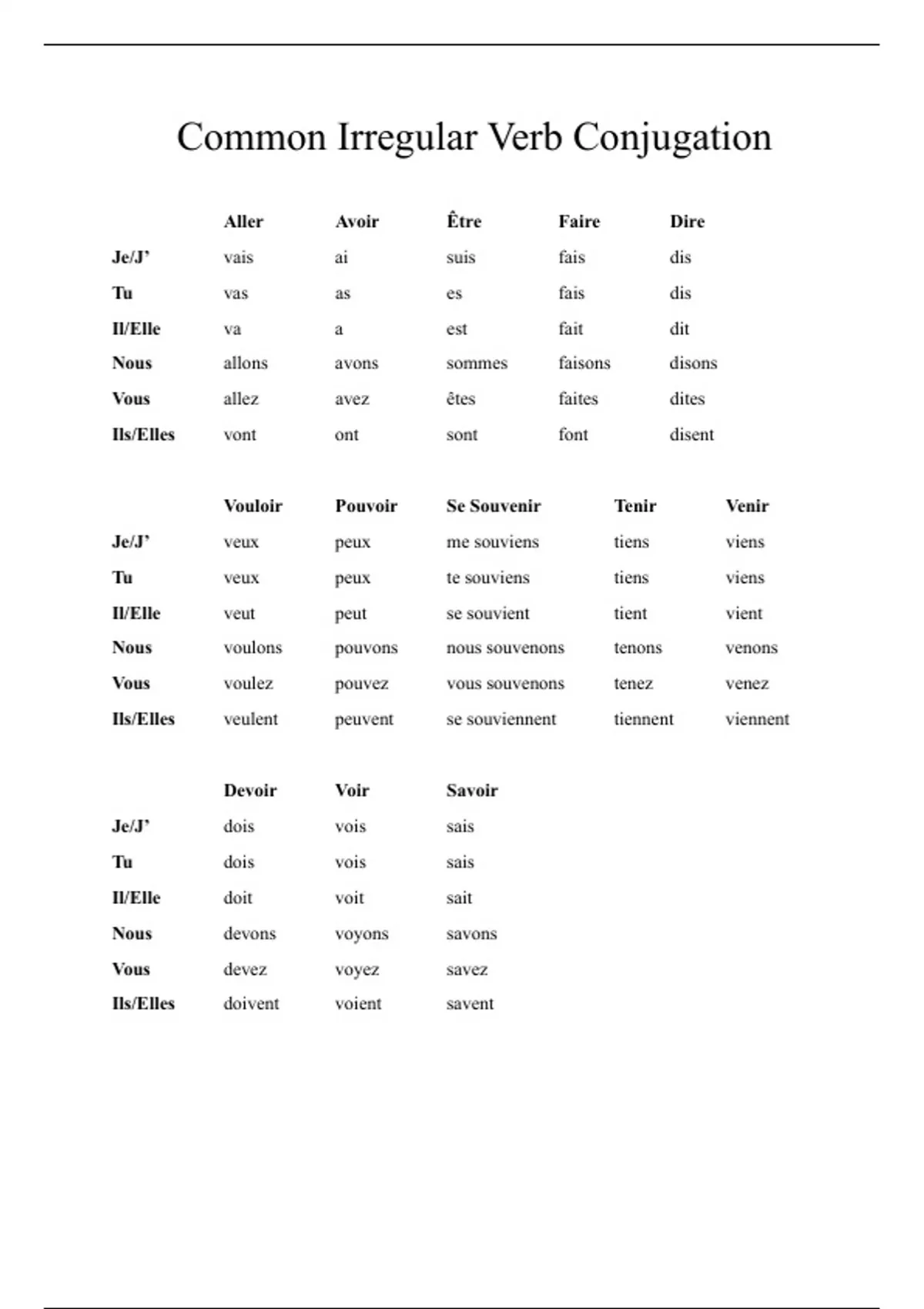 Common Irregular Verb Conjugation

| | Aller | Avoir | Être | Faire | Dire |
|---|---|---|---|---|---|
| Je/J' | vais | ai | suis | fais | dis |
| Tu | vas | as | es | fais | dis |
| Il/Elle | va | a | est | fait | dit |
| Nous | allons | avons | sommes | faisons | disons |
| Vous | allez | avez | êtes | faites | dites |
| Ils/Elles | vont | ont | sont | font | disent |

| | Vouloir | Pouvoir | Se Souvenir | Tenir | Venir |
|---|---|---|---|---|---|
| Je/J' | veux | peux | me souviens | tiens | viens |
| Tu | veux | peux | te souviens | tiens | viens |
| Il/Elle | veut | peut | se souvient | tient | vient |
| Nous | voulons | pouvons | nous souvenons | tenons | venons |
| Vous | voulez | pouvez | vous souvenons | tenez | venez |
| Ils/Elles | veulent | peuvent | se souviennent | tiennent | viennent |

| | Devoir | Voir | Savoir |
|---|---|---|---|
| Je/J' | dois | vois | sais |
| Tu | dois | vois | sais |
| Il/Elle | doit | voit | sait |
| Nous | devons | voyons | savons |
| Vous | devez | voyez | savez |
| Ils/Elles | doivent | voient | savent |